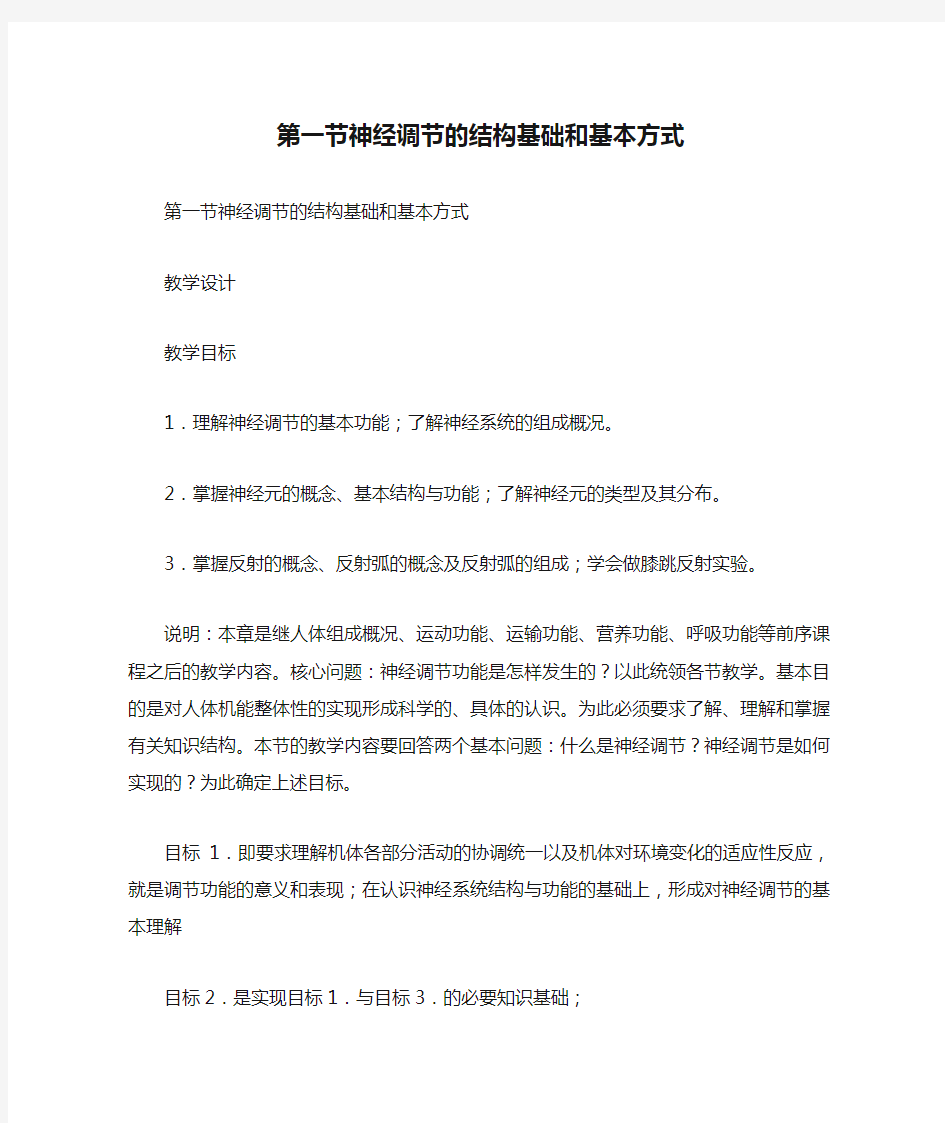 第一节神经调节的结构基础和基本方式

第一节神经调节的结构基础和基本方式

教学设计

教学目标

1．理解神经调节的基本功能；了解神经系统的组成概况。

2．掌握神经元的概念、基本结构与功能；了解神经元的类型及其分布。

3．掌握反射的概念、反射弧的概念及反射弧的组成；学会做膝跳反射实验。

说明：本章是继人体组成概况、运动功能、运输功能、营养功能、呼吸功能等前序课程之后的教学内容。核心问题：神经调节功能是怎样发生的？以此统领各节教学。基本目的是对人体机能整体性的实现形成科学的、具体的认识。为此必须要求了解、理解和掌握有关知识结构。本节的教学内容要回答两个基本问题：什么是神经调节？神经调节是如何实现的？为此确定上述目标。

目标 1．即要求理解机体各部分活动的协调统一以及机体对环境变化的适应性反应，就是调节功能的意义和表现；在认识神经系统结构与功能的基础上，形成对神经调节的基本理解

目标2．是实现目标1．与目标3．的必要知识基础；